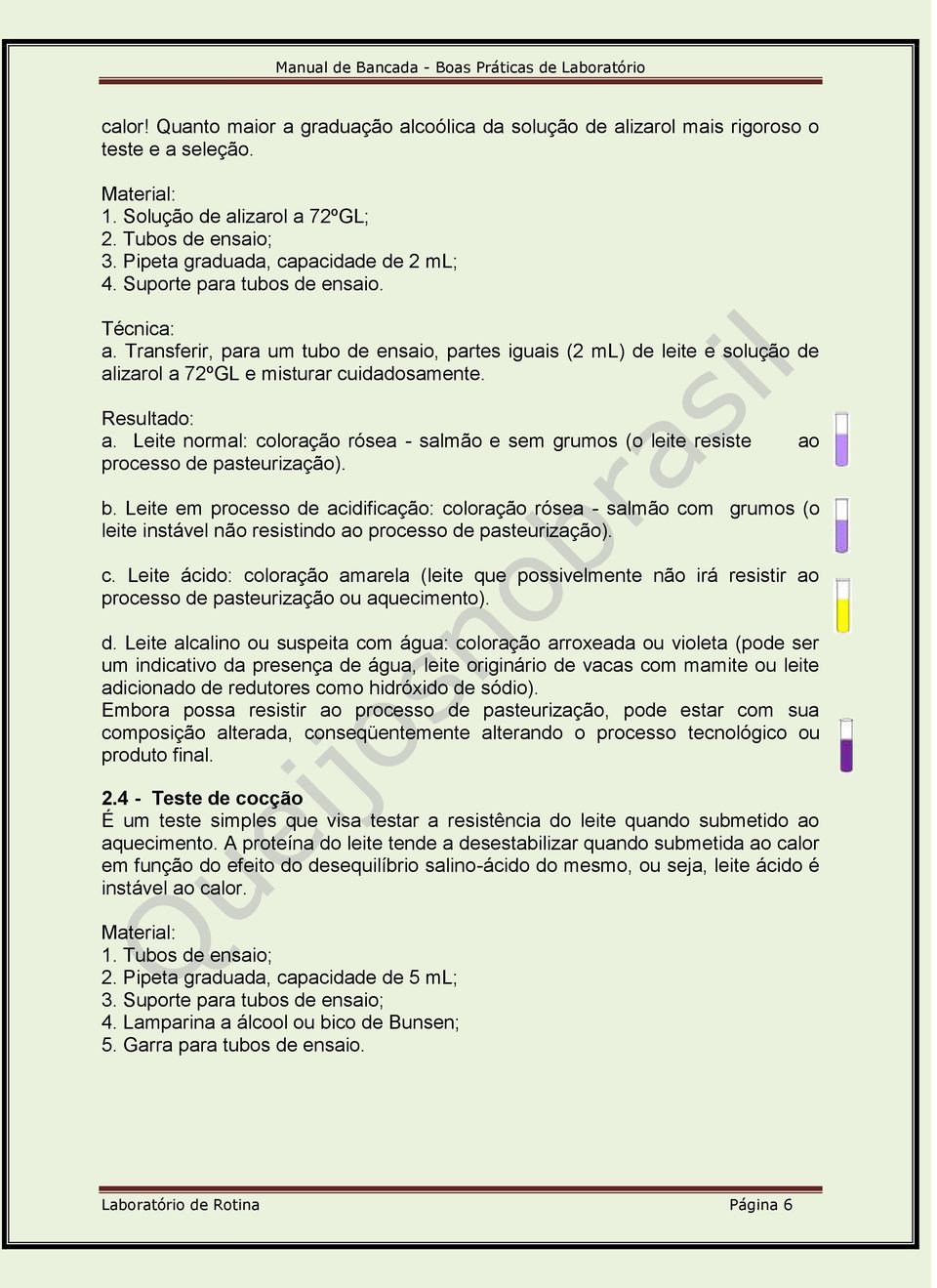 Manual de Bancada - Boas Práticas de Laboratório

calor! Quanto maior a graduação alcoólica da solução de alizarol mais rigoroso o teste e a seleção.

Material:
1. Solução de alizarol a 72ºGL;
2. Tubos de ensaio;
3. Pipeta graduada, capacidade de 2 mL;
4. Suporte para tubos de ensaio.

Técnica:
a. Transferir, para um tubo de ensaio, partes iguais (2 mL) de leite e solução de alizarol a 72ºGL e misturar cuidadosamente.

Resultado:
a. Leite normal: coloração rósea - salmão e sem grumos (o leite resiste ao processo de pasteurização).

b. Leite em processo de acidificação: coloração rósea - salmão com grumos (o leite instável não resistindo ao processo de pasteurização).

c. Leite ácido: coloração amarela (leite que possivelmente não irá resistir ao processo de pasteurização ou aquecimento).

d. Leite alcalino ou suspeita com água: coloração arroxeada ou violeta (pode ser um indicativo da presença de água, leite originário de vacas com mamite ou leite adicionado de redutores como hidróxido de sódio).
Embora possa resistir ao processo de pasteurização, pode estar com sua composição alterada, conseqüentemente alterando o processo tecnológico ou produto final.

2.4 - Teste de cocção
É um teste simples que visa testar a resistência do leite quando submetido ao aquecimento. A proteína do leite tende a desestabilizar quando submetida ao calor em função do efeito do desequilíbrio salino-ácido do mesmo, ou seja, leite ácido é instável ao calor.

Material:
1. Tubos de ensaio;
2. Pipeta graduada, capacidade de 5 mL;
3. Suporte para tubos de ensaio;
4. Lamparina a álcool ou bico de Bunsen;
5. Garra para tubos de ensaio.

QueijosnoBrasil

Laboratório de Rotina Página 6